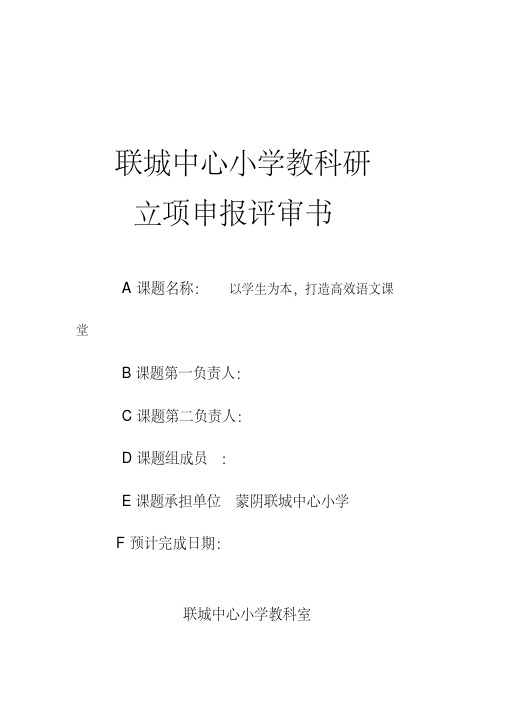 联城中心小学教科研
立项申报评审书

A 课题名称:　以学生为本，打造高效语文课堂

B 课题第一负责人:

C 课题第二负责人:

D 课题组成员　:

E 课题承担单位　蒙阴联城中心小学

F 预计完成日期:

联城中心小学教科室